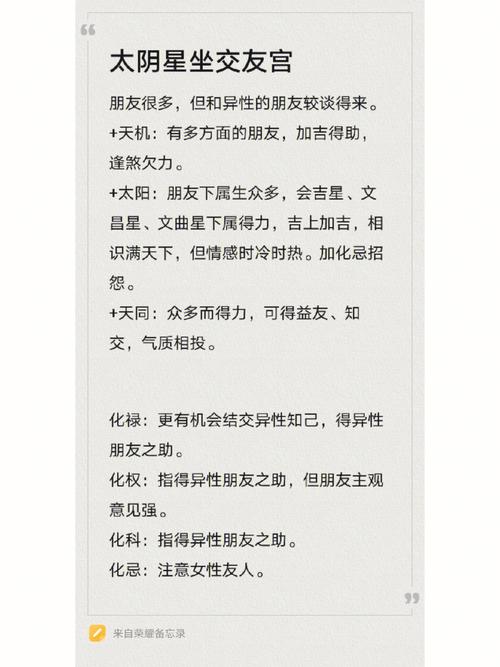 太阴星坐交友宫

朋友很多，但和异性的朋友较谈得来。

+天机：有多方面的朋友，加吉得助，逢煞欠力。

+太阳：朋友下属生众多，会吉星、文昌星、文曲星下属得力，吉上加吉，相识满天下，但情感时冷时热。加化忌招怨。

+天同：众多而得力，可得益友、知交，气质相投。

化禄：更有机会结交异性知己，得异性朋友之助。

化权：指得异性朋友之助，但朋友主观意见强。

化科：指得异性朋友之助。

化忌：注意女性友人。

来自荣耀备忘录